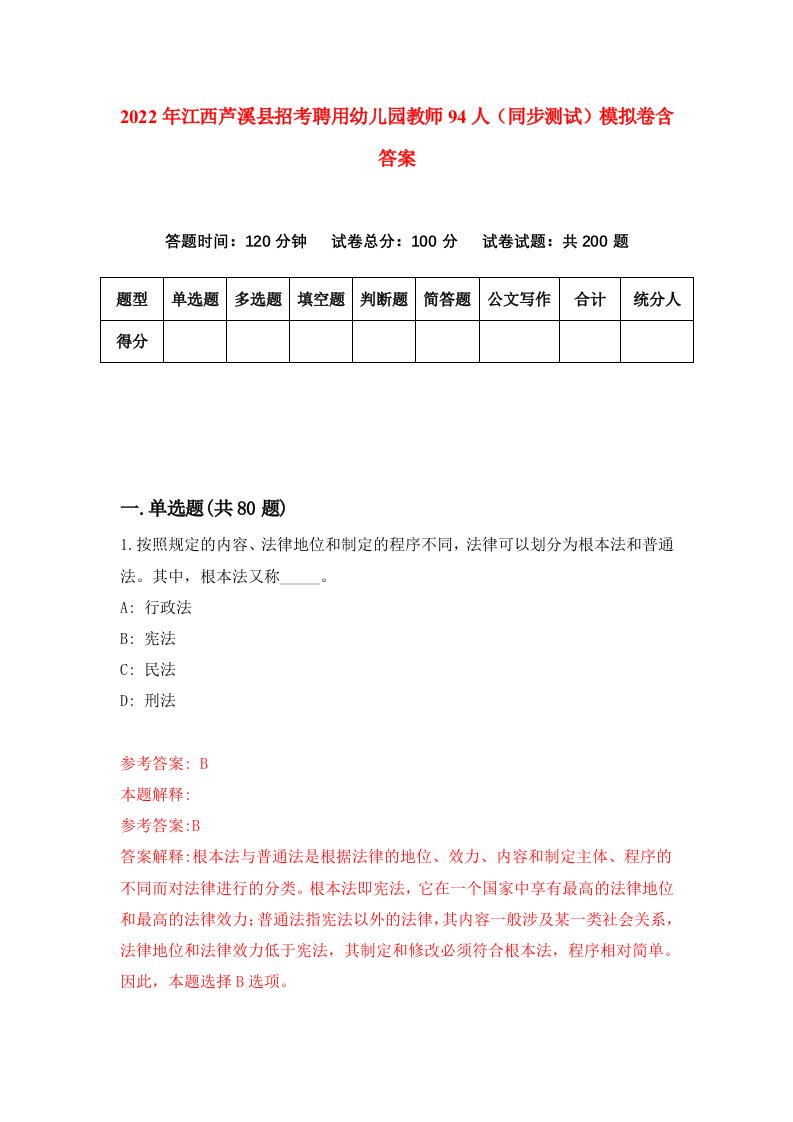 2022年江西芦溪县招考聘用幼儿园教师94人（同步测试）模拟卷含答案

答题时间：120分钟　试卷总分：100分　试卷试题：共200题

| 题型 | 单选题 | 多选题 | 填空题 | 判断题 | 简答题 | 公文写作 | 合计 | 统分人 |
|---|---|---|---|---|---|---|---|---|
| 得分 | | | | | | | | |

一.单选题(共80题)

1.按照规定的内容、法律地位和制定的程序不同，法律可以划分为根本法和普通法。其中，根本法又称_____。

A: 行政法

B: 宪法

C: 民法

D: 刑法

参考答案: B

本题解释:

参考答案:B

答案解释:根本法与普通法是根据法律的地位、效力、内容和制定主体、程序的不同而对法律进行的分类。根本法即宪法，它在一个国家中享有最高的法律地位和最高的法律效力;普通法指宪法以外的法律，其内容一般涉及某一类社会关系，法律地位和法律效力低于宪法，其制定和修改必须符合根本法，程序相对简单。因此，本题选择B选项。